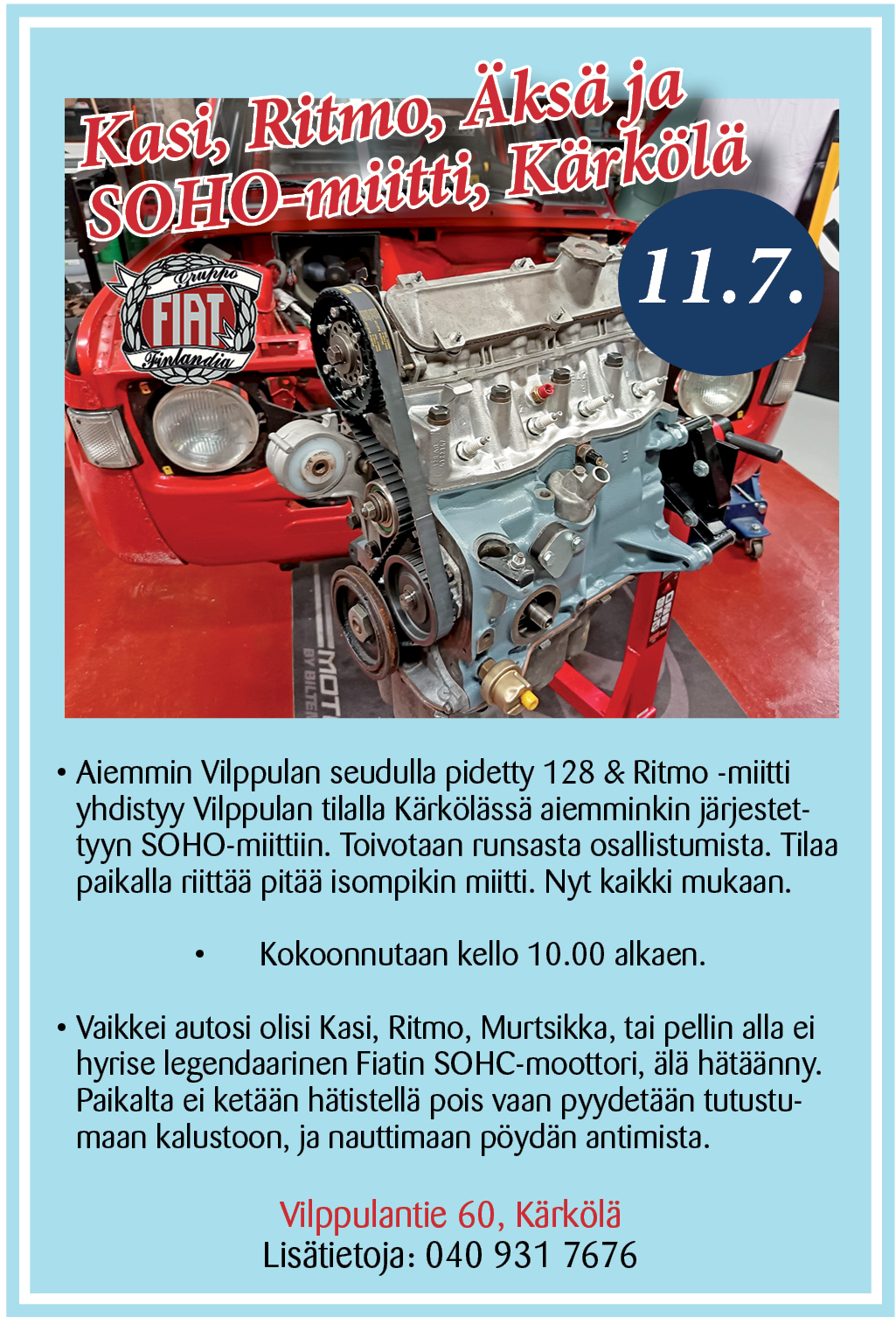 Kasi, Ritmo, Äksä ja SOHO-miitti, Kärkölä

11.7.

Gruppo FIAT Finlandia

• Aiemmin Vilppulan seudulla pidetty 128 & Ritmo -miitti yhdistyy Vilppulan tilalla Kärkölässä aiemminkin järjestettyyn SOHO-miittiin. Toivotaan runsasta osallistumista. Tilaa paikalla riittää pitää isompikin miitti. Nyt kaikki mukaan.

• Kokoonnutaan kello 10.00 alkaen.

• Vaikkei autosi olisi Kasi, Ritmo, Murtsikka, tai pellin alla ei hyrise legendaarinen Fiatin SOHC-moottori, älä hätäänny. Paikalta ei ketään hätistellä pois vaan pyydetään tutustumaan kalustoon, ja nauttimaan pöydän antimista.

Vilppulantie 60, Kärkölä
Lisätietoja: 040 931 7676